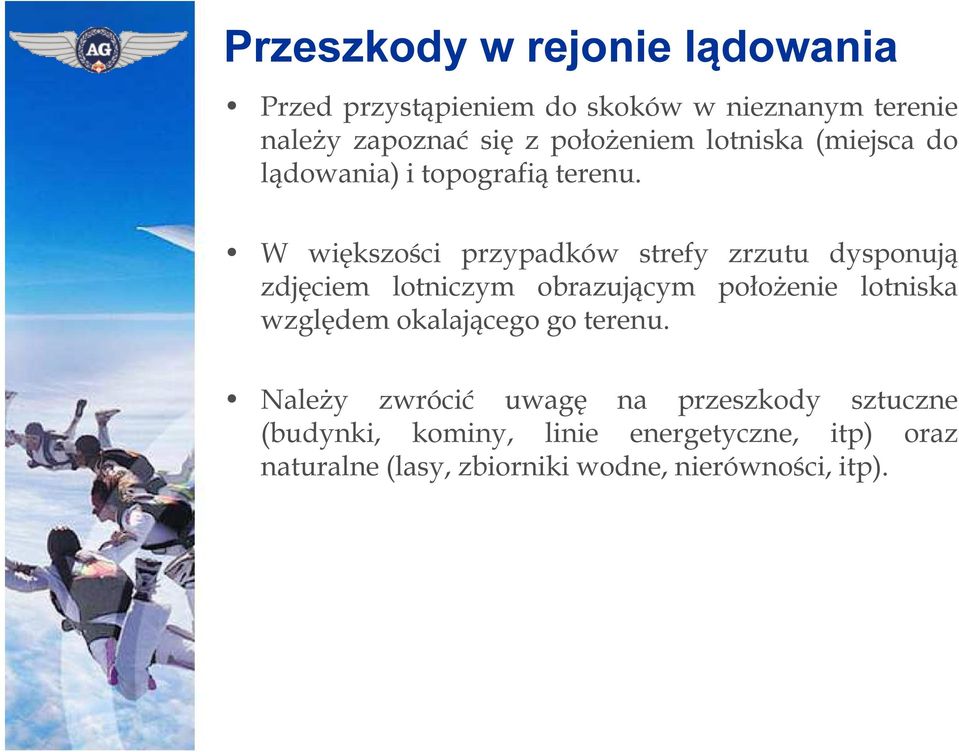 AG

Przeszkody w rejonie lądowania

• Przed przystąpieniem do skoków w nieznanym terenie należy zapoznać się z położeniem lotniska (miejsca do lądowania) i topografią terenu.

• W większości przypadków strefy zrzutu dysponują zdjęciem lotniczym obrazującym położenie lotniska względem okalającego go terenu.

• Należy zwrócić uwagę na przeszkody sztuczne (budynki, kominy, linie energetyczne, itp) oraz naturalne (lasy, zbiorniki wodne, nierówności, itp).